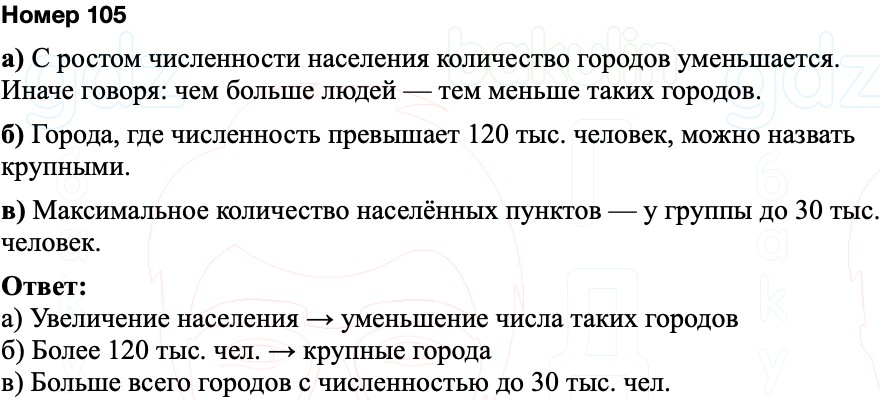 Номер 105

а) С ростом численности населения количество городов уменьшается. Иначе говоря: чем больше людей — тем меньше таких городов.

б) Города, где численность превышает 120 тыс. человек, можно назвать крупными.

в) Максимальное количество населённых пунктов — у группы до 30 тыс. человек.

Ответ:
а) Увеличение населения → уменьшение числа таких городов
б) Более 120 тыс. чел. → крупные города
в) Больше всего городов с численностью до 30 тыс. чел.

gdz bakulin